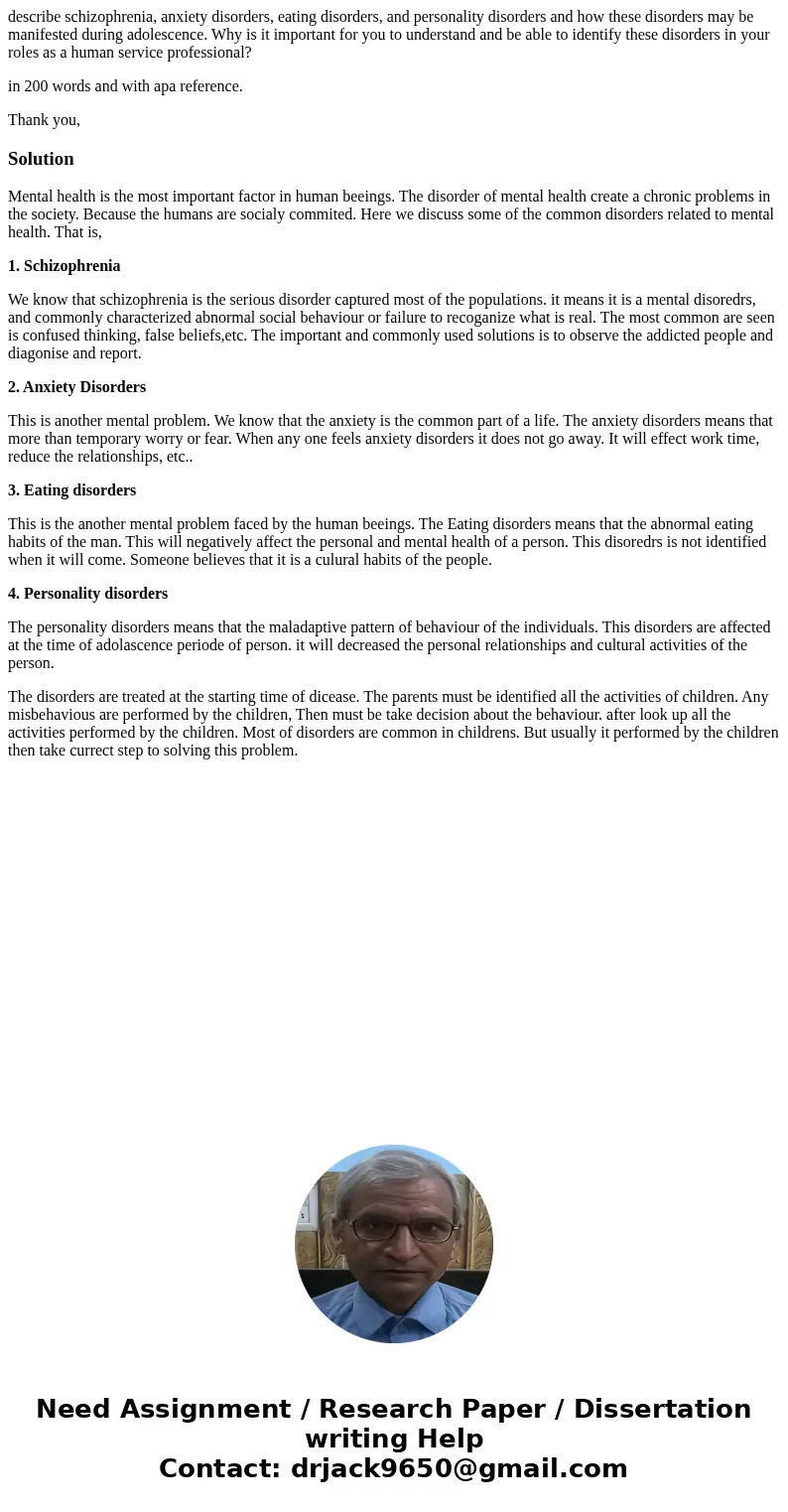 describe schizophrenia, anxiety disorders, eating disorders, and personality disorders and how these disorders may be manifested during adolescence. Why is it important for you to understand and be able to identify these disorders in your roles as a human service professional?

in 200 words and with apa reference.

Thank you,

Solution

Mental health is the most important factor in human beeings. The disorder of mental health create a chronic problems in the society. Because the humans are socialy commited. Here we discuss some of the common disorders related to mental health. That is,

1. Schizophrenia

We know that schizophrenia is the serious disorder captured most of the populations. it means it is a mental disoredrs, and commonly characterized abnormal social behaviour or failure to recoganize what is real. The most common are seen is confused thinking, false beliefs,etc. The important and commonly used solutions is to observe the addicted people and diagonise and report.

2. Anxiety Disorders

This is another mental problem. We know that the anxiety is the common part of a life. The anxiety disorders means that more than temporary worry or fear. When any one feels anxiety disorders it does not go away. It will effect work time, reduce the relationships, etc..

3. Eating disorders

This is the another mental problem faced by the human beeings. The Eating disorders means that the abnormal eating habits of the man. This will negatively affect the personal and mental health of a person. This disoredrs is not identified when it will come. Someone believes that it is a culural habits of the people.

4. Personality disorders

The personality disorders means that the maladaptive pattern of behaviour of the individuals. This disorders are affected at the time of adolascence periode of person. it will decreased the personal relationships and cultural activities of the person.

The disorders are treated at the starting time of dicease. The parents must be identified all the activities of children. Any misbehavious are performed by the children, Then must be take decision about the behaviour. after look up all the activities performed by the children. Most of disorders are common in childrens. But usually it performed by the children then take currect step to solving this problem.

Need Assignment / Research Paper / Dissertation writing Help
Contact: drjack9650@gmail.com